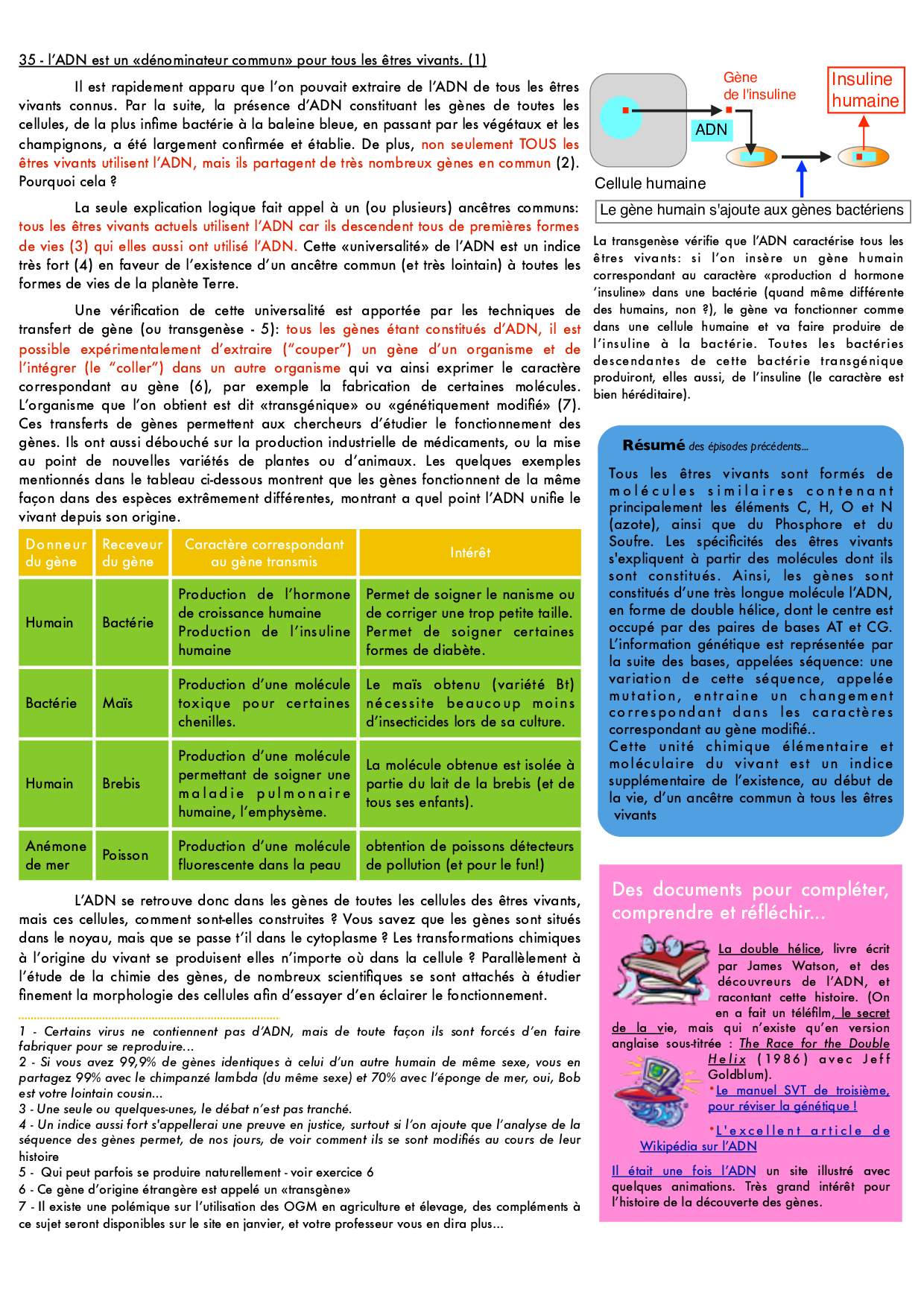 35 - l'ADN est un «dénominateur commun» pour tous les êtres vivants. (1)

Il est rapidement apparu que l'on pouvait extraire de l'ADN de tous les êtres vivants connus. Par la suite, la présence d'ADN constituant les gènes de toutes les cellules, de la plus infime bactérie à la baleine bleue, en passant par les végétaux et les champignons, a été largement confirmée et établie. De plus, non seulement TOUS les êtres vivants utilisent l'ADN, mais ils partagent de très nombreux gènes en commun (2). Pourquoi cela ?

La seule explication logique fait appel à un (ou plusieurs) ancêtres communs: tous les êtres vivants actuels utilisent l'ADN car ils descendent tous de premières formes de vies (3) qui elles aussi ont utilisé l'ADN. Cette «universalité» de l'ADN est un indice très fort (4) en faveur de l'existence d'un ancêtre commun (et très lointain) à toutes les formes de vies de la planète Terre.

Une vérification de cette universalité est apportée par les techniques de transfert de gène (ou transgenèse - 5): tous les gènes étant constitués d'ADN, il est possible expérimentalement d'extraire ("couper") un gène d'un organisme et de l'intégrer (le "coller") dans un autre organisme qui va ainsi exprimer le caractère correspondant au gène (6), par exemple la fabrication de certaines molécules. L'organisme que l'on obtient est dit «transgénique» ou «génétiquement modifié» (7). Ces transferts de gènes permettent aux chercheurs d'étudier le fonctionnement des gènes. Ils ont aussi débouché sur la production industrielle de médicaments, ou la mise au point de nouvelles variétés de plantes ou d'animaux. Les quelques exemples mentionnés dans le tableau ci-dessous montrent que les gènes fonctionnent de la même façon dans des espèces extrêmement différentes, montrant a quel point l'ADN unifie le vivant depuis son origine.

| Donneur du gène | Receveur du gène | Caractère correspondant au gène transmis | Intérêt |
|---|---|---|---|
| Humain | Bactérie | Production de l'hormone de croissance humaine Production de l'insuline humaine | Permet de soigner le nanisme ou de corriger une trop petite taille. Permet de soigner certaines formes de diabète. |
| Bactérie | Maïs | Production d'une molécule toxique pour certaines chenilles. | Le maïs obtenu (variété Bt) nécessite beaucoup moins d'insecticides lors de sa culture. |
| Humain | Brebis | Production d'une molécule permettant de soigner une maladie pulmonaire humaine, l'emphysème. | La molécule obtenue est isolée à partie du lait de la brebis (et de tous ses enfants). |
| Anémone de mer | Poisson | Production d'une molécule fluorescente dans la peau | obtention de poissons détecteurs de pollution (et pour le fun!) |

L'ADN se retrouve donc dans les gènes de toutes les cellules des êtres vivants, mais ces cellules, comment sont-elles construites ? Vous savez que les gènes sont situés dans le noyau, mais que se passe t'il dans le cytoplasme ? Les transformations chimiques à l'origine du vivant se produisent elles n'importe où dans la cellule ? Parallèlement à l'étude de la chimie des gènes, de nombreux scientifiques se sont attachés à étudier finement la morphologie des cellules afin d'essayer d'en éclairer le fonctionnement.

1 - Certains virus ne contiennent pas d'ADN, mais de toute façon ils sont forcés d'en faire fabriquer pour se reproduire...
2 - Si vous avez 99,9% de gènes identiques à celui d'un autre humain de même sexe, vous en partagez 99% avec le chimpanzé lambda (du même sexe) et 70% avec l'éponge de mer, oui, Bob est votre lointain cousin...
3 - Une seule ou quelques-unes, le débat n'est pas tranché.
4 - Un indice aussi fort s'appellerai une preuve en justice, surtout si l'on ajoute que l'analyse de la séquence des gènes permet, de nos jours, de voir comment ils se sont modifiés au cours de leur histoire
5 - Qui peut parfois se produire naturellement - voir exercice 6
6 - Ce gène d'origine étrangère est appelé un «transgène»
7 - Il existe une polémique sur l'utilisation des OGM en agriculture et élevage, des compléments à ce sujet seront disponibles sur le site en janvier, et votre professeur vous en dira plus...

Gène de l'insuline
Insuline humaine
ADN
Cellule humaine
Le gène humain s'ajoute aux gènes bactériens

La transgenèse vérifie que l'ADN caractérise tous les êtres vivants: si l'on insère un gène humain correspondant au caractère «production d hormone 'insuline» dans une bactérie (quand même différente des humains, non ?), le gène va fonctionner comme dans une cellule humaine et va faire produire de l'insuline à la bactérie. Toutes les bactéries descendantes de cette bactérie transgénique produiront, elles aussi, de l'insuline (le caractère est bien héréditaire).

Résumé des épisodes précédents...
Tous les êtres vivants sont formés de molécules similaires contenant principalement les éléments C, H, O et N (azote), ainsi que du Phosphore et du Soufre. Les spécificités des êtres vivants s'expliquent à partir des molécules dont ils sont constitués. Ainsi, les gènes sont constitués d'une très longue molécule l'ADN, en forme de double hélice, dont le centre est occupé par des paires de bases AT et CG. L'information génétique est représentée par la suite des bases, appelées séquence: une variation de cette séquence, appelée mutation, entraine un changement correspondant dans les caractères correspondant au gène modifié..
Cette unité chimique élémentaire et moléculaire du vivant est un indice supplémentaire de l'existence, au début de la vie, d'un ancêtre commun à tous les êtres vivants

Des documents pour compléter, comprendre et réfléchir...

La double hélice, livre écrit par James Watson, et des découvreurs de l'ADN, et racontant cette histoire. (On en a fait un téléfilm, le secret de la vie, mais qui n'existe qu'en version anglaise sous-titrée : The Race for the Double Helix (1986) avec Jeff Goldblum).
•Le manuel SVT de troisième, pour réviser la génétique !
•L'excellent article de Wikipédia sur l'ADN
Il était une fois l'ADN un site illustré avec quelques animations. Très grand intérêt pour l'histoire de la découverte des gènes.